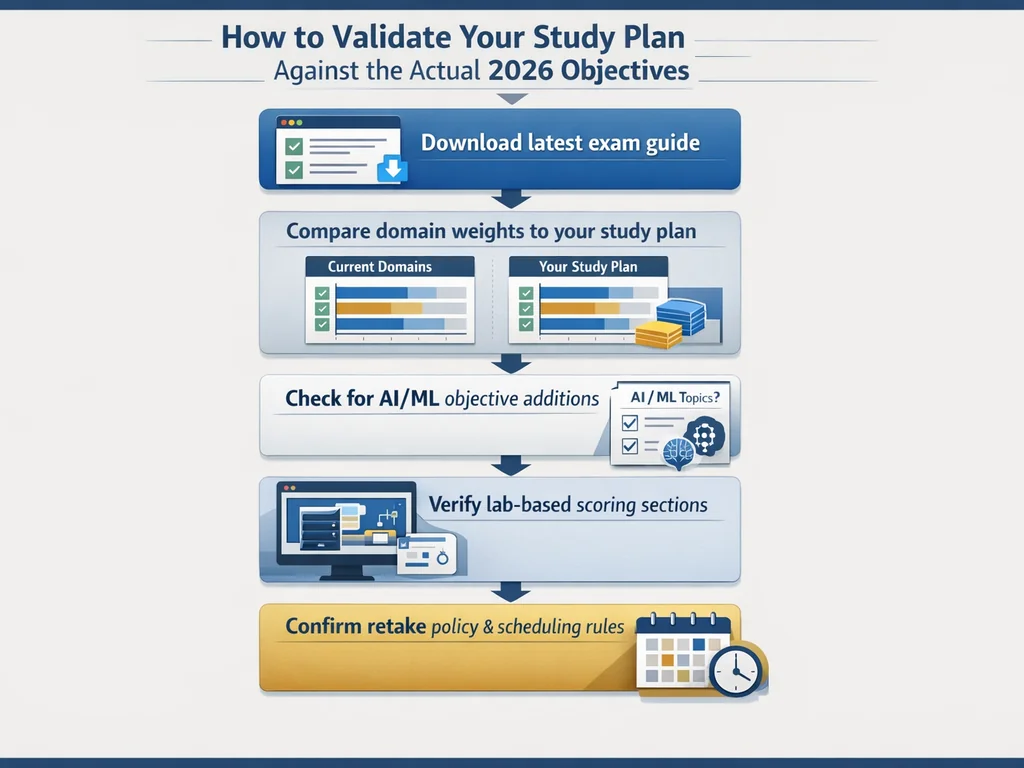 How to Validate Your Study Plan
Against the Actual 2026 Objectives

Download latest exam guide

Compare domain weights to your study plan

Current Domains

Your Study Plan

Check for AI/ML objective additions

AI / ML Topics?

Verify lab-based scoring sections

Confirm retake policy & scheduling rules